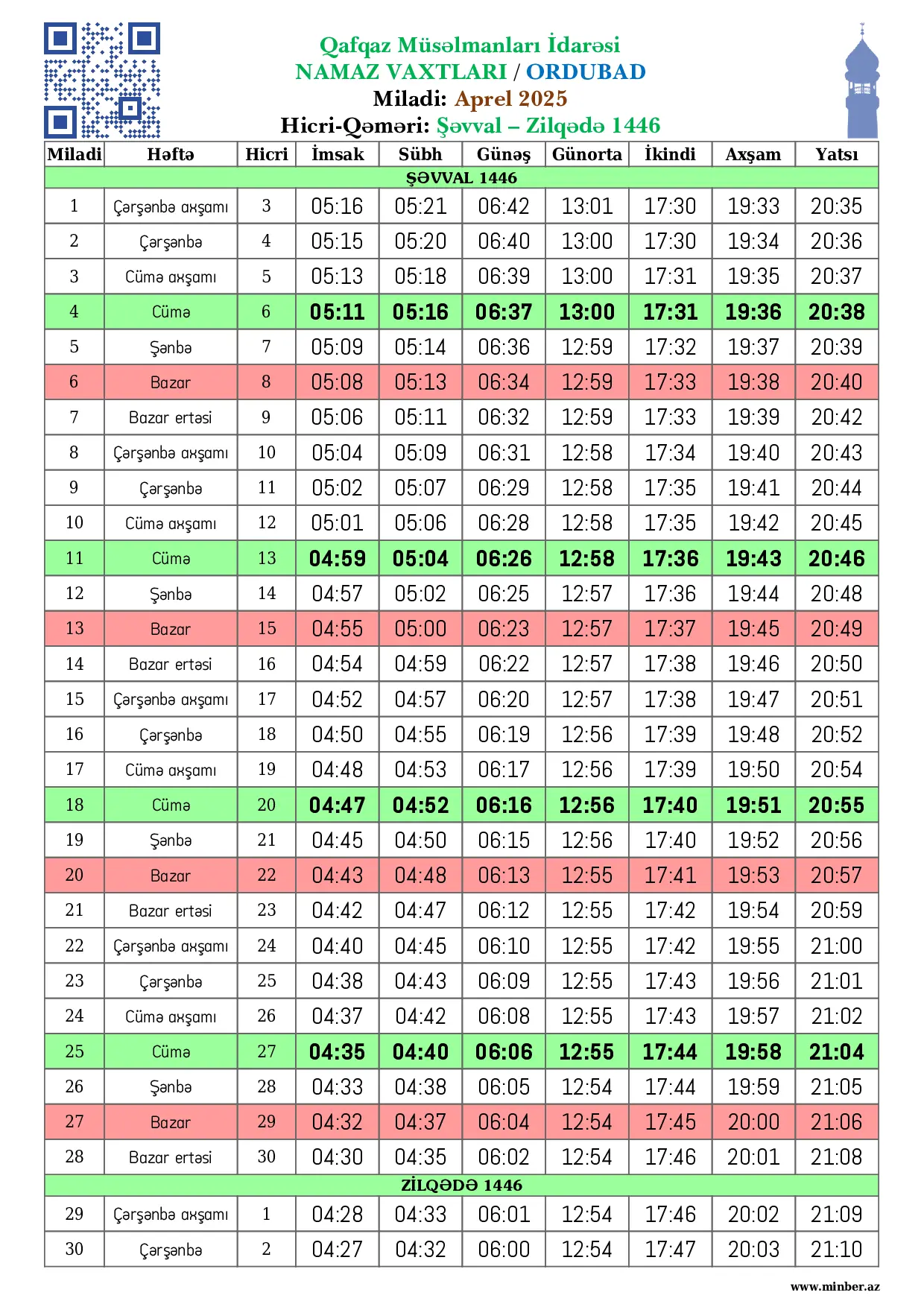 Qafqaz Müsəlmanları İdarəsi
NAMAZ VAXTLARI / ORDUBAD
Miladi: Aprel 2025
Hicri-Qəməri: Şəvval – Zilqədə 1446

| Miladi | Həftə | Hicri | İmsak | Sübh | Günəş | Günorta | İkindi | Axşam | Yatsı |
|---|---|---|---|---|---|---|---|---|---|
| ŞƏVVAL 1446 | | | | | | | | | |
| 1 | Çərşənbə axşamı | 3 | 05:16 | 05:21 | 06:42 | 13:01 | 17:30 | 19:33 | 20:35 |
| 2 | Çərşənbə | 4 | 05:15 | 05:20 | 06:40 | 13:00 | 17:30 | 19:34 | 20:36 |
| 3 | Cümə axşamı | 5 | 05:13 | 05:18 | 06:39 | 13:00 | 17:31 | 19:35 | 20:37 |
| 4 | Cümə | 6 | 05:11 | 05:16 | 06:37 | 13:00 | 17:31 | 19:36 | 20:38 |
| 5 | Şənbə | 7 | 05:09 | 05:14 | 06:36 | 12:59 | 17:32 | 19:37 | 20:39 |
| 6 | Bazar | 8 | 05:08 | 05:13 | 06:34 | 12:59 | 17:33 | 19:38 | 20:40 |
| 7 | Bazar ertəsi | 9 | 05:06 | 05:11 | 06:32 | 12:59 | 17:33 | 19:39 | 20:42 |
| 8 | Çərşənbə axşamı | 10 | 05:04 | 05:09 | 06:31 | 12:58 | 17:34 | 19:40 | 20:43 |
| 9 | Çərşənbə | 11 | 05:02 | 05:07 | 06:29 | 12:58 | 17:35 | 19:41 | 20:44 |
| 10 | Cümə axşamı | 12 | 05:01 | 05:06 | 06:28 | 12:58 | 17:35 | 19:42 | 20:45 |
| 11 | Cümə | 13 | 04:59 | 05:04 | 06:26 | 12:58 | 17:36 | 19:43 | 20:46 |
| 12 | Şənbə | 14 | 04:57 | 05:02 | 06:25 | 12:57 | 17:36 | 19:44 | 20:48 |
| 13 | Bazar | 15 | 04:55 | 05:00 | 06:23 | 12:57 | 17:37 | 19:45 | 20:49 |
| 14 | Bazar ertəsi | 16 | 04:54 | 04:59 | 06:22 | 12:57 | 17:38 | 19:46 | 20:50 |
| 15 | Çərşənbə axşamı | 17 | 04:52 | 04:57 | 06:20 | 12:57 | 17:38 | 19:47 | 20:51 |
| 16 | Çərşənbə | 18 | 04:50 | 04:55 | 06:19 | 12:56 | 17:39 | 19:48 | 20:52 |
| 17 | Cümə axşamı | 19 | 04:48 | 04:53 | 06:17 | 12:56 | 17:39 | 19:50 | 20:54 |
| 18 | Cümə | 20 | 04:47 | 04:52 | 06:16 | 12:56 | 17:40 | 19:51 | 20:55 |
| 19 | Şənbə | 21 | 04:45 | 04:50 | 06:15 | 12:56 | 17:40 | 19:52 | 20:56 |
| 20 | Bazar | 22 | 04:43 | 04:48 | 06:13 | 12:55 | 17:41 | 19:53 | 20:57 |
| 21 | Bazar ertəsi | 23 | 04:42 | 04:47 | 06:12 | 12:55 | 17:42 | 19:54 | 20:59 |
| 22 | Çərşənbə axşamı | 24 | 04:40 | 04:45 | 06:10 | 12:55 | 17:42 | 19:55 | 21:00 |
| 23 | Çərşənbə | 25 | 04:38 | 04:43 | 06:09 | 12:55 | 17:43 | 19:56 | 21:01 |
| 24 | Cümə axşamı | 26 | 04:37 | 04:42 | 06:08 | 12:55 | 17:43 | 19:57 | 21:02 |
| 25 | Cümə | 27 | 04:35 | 04:40 | 06:06 | 12:55 | 17:44 | 19:58 | 21:04 |
| 26 | Şənbə | 28 | 04:33 | 04:38 | 06:05 | 12:54 | 17:44 | 19:59 | 21:05 |
| 27 | Bazar | 29 | 04:32 | 04:37 | 06:04 | 12:54 | 17:45 | 20:00 | 21:06 |
| 28 | Bazar ertəsi | 30 | 04:30 | 04:35 | 06:02 | 12:54 | 17:46 | 20:01 | 21:08 |
| ZİLQƏDƏ 1446 | | | | | | | | | |
| 29 | Çərşənbə axşamı | 1 | 04:28 | 04:33 | 06:01 | 12:54 | 17:46 | 20:02 | 21:09 |
| 30 | Çərşənbə | 2 | 04:27 | 04:32 | 06:00 | 12:54 | 17:47 | 20:03 | 21:10 |

www.minber.az